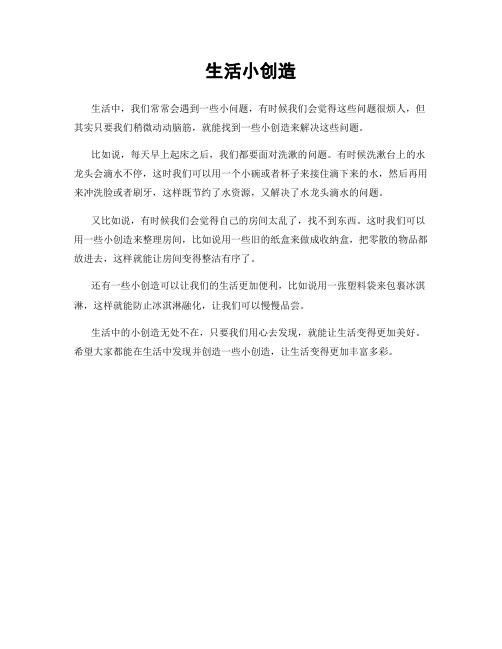 生活小创造

生活中，我们常常会遇到一些小问题，有时候我们会觉得这些问题很烦人，但其实只要我们稍微动动脑筋，就能找到一些小创造来解决这些问题。

比如说，每天早上起床之后，我们都要面对洗漱的问题。有时候洗漱台上的水龙头会滴水不停，这时我们可以用一个小碗或者杯子来接住滴下来的水，然后再用来冲洗脸或者刷牙，这样既节约了水资源，又解决了水龙头滴水的问题。

又比如说，有时候我们会觉得自己的房间太乱了，找不到东西。这时我们可以用一些小创造来整理房间，比如说用一些旧的纸盒来做成收纳盒，把零散的物品都放进去，这样就能让房间变得整洁有序了。

还有一些小创造可以让我们的生活更加便利，比如说用一张塑料袋来包裹冰淇淋，这样就能防止冰淇淋融化，让我们可以慢慢品尝。

生活中的小创造无处不在，只要我们用心去发现，就能让生活变得更加美好。希望大家都能在生活中发现并创造一些小创造，让生活变得更加丰富多彩。